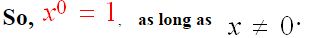 So, $x^0 = 1$, as long as $x \neq 0$.